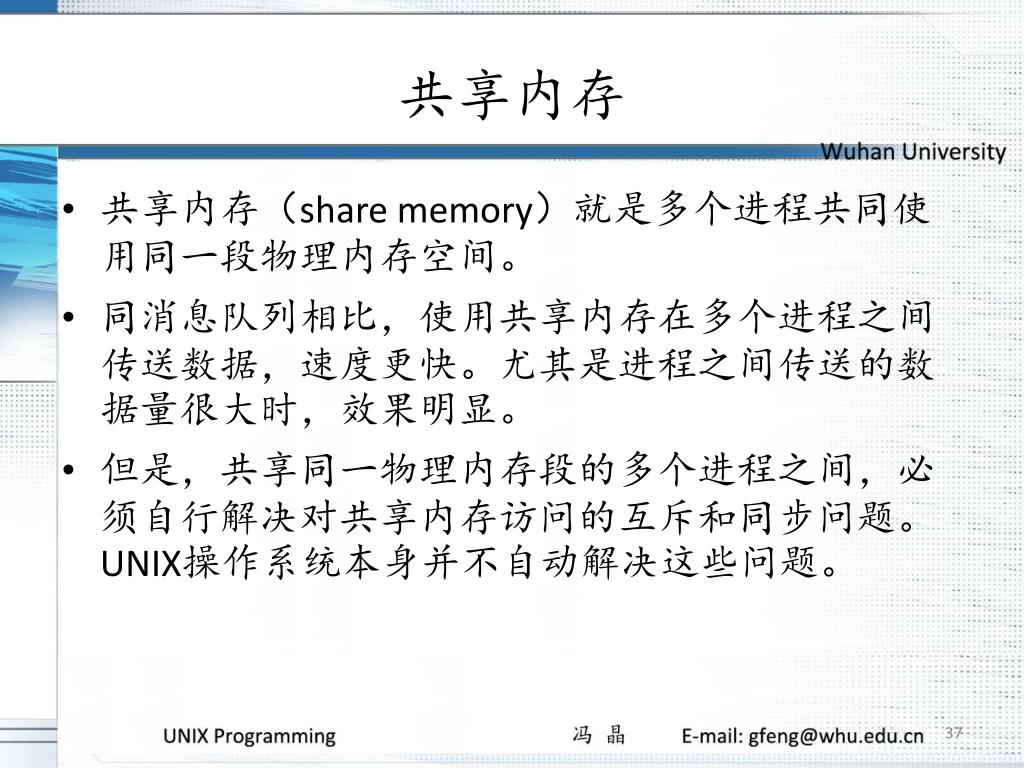 共享内存

Wuhan University

• 共享内存（share memory）就是多个进程共同使用同一段物理内存空间。
• 同消息队列相比，使用共享内存在多个进程之间传送数据，速度更快。尤其是进程之间传送的数据量很大时，效果明显。
• 但是，共享同一物理内存段的多个进程之间，必须自行解决对共享内存访问的互斥和同步问题。UNIX操作系统本身并不自动解决这些问题。

UNIX Programming 冯 晶 E-mail: gfeng@whu.edu.cn 37